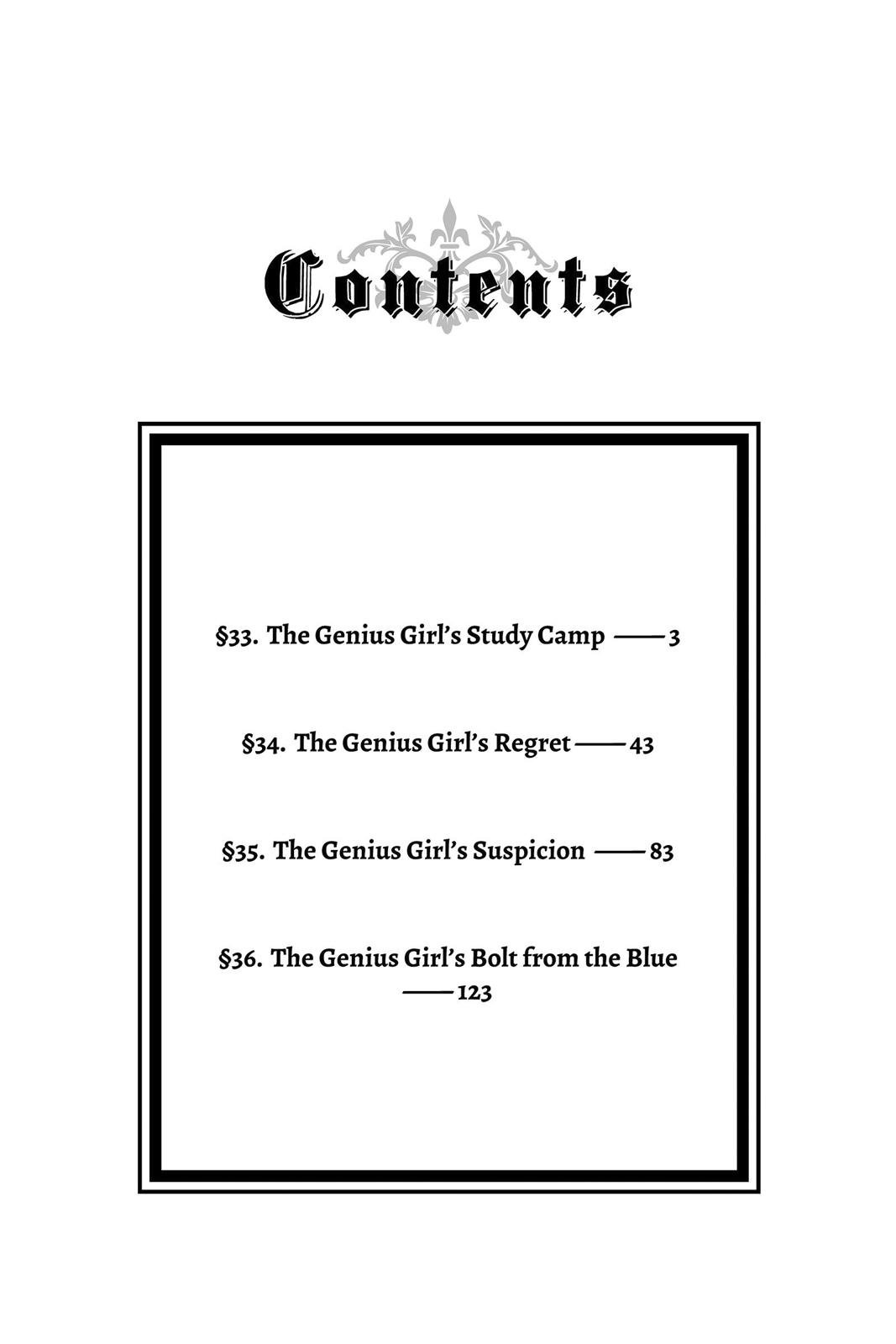 Contents

§33. The Genius Girl's Study Camp —— 3

§34. The Genius Girl's Regret —— 43

§35. The Genius Girl's Suspicion —— 83

§36. The Genius Girl's Bolt from the Blue —— 123